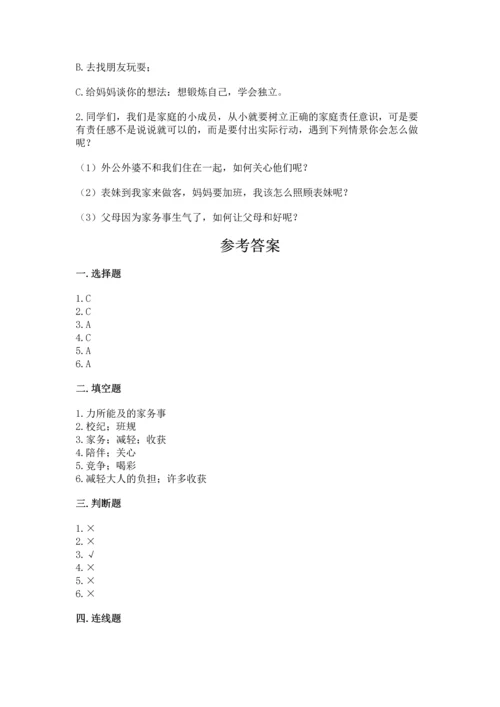 B. 去找朋友玩耍；

C. 给妈妈谈你的想法：想锻炼自己，学会独立。

2. 同学们，我们是家庭的小成员，从小就要树立正确的家庭责任意识，可是要有责任感不是说说就可以的，而是要付出实际行动，遇到下列情景你会怎么做呢？

（1）外公外婆不和我们住在一起，如何关心他们呢？

（2）表妹到我家来做客，妈妈要加班，我该怎么照顾表妹呢？

（3）父母因为家务事生气了，如何让父母和好呢？

参考答案

一. 选择题

1. C
2. C
3. A
4. C
5. A
6. A

二. 填空题

1. 力所能及的家务事
2. 校纪；班规
3. 家务；减轻；收获
4. 陪伴；关心
5. 竞争；喝彩
6. 减轻大人的负担；许多收获

三. 判断题

1. ×
2. ×
3. √
4. ×
5. ×
6. ×

四. 连线题